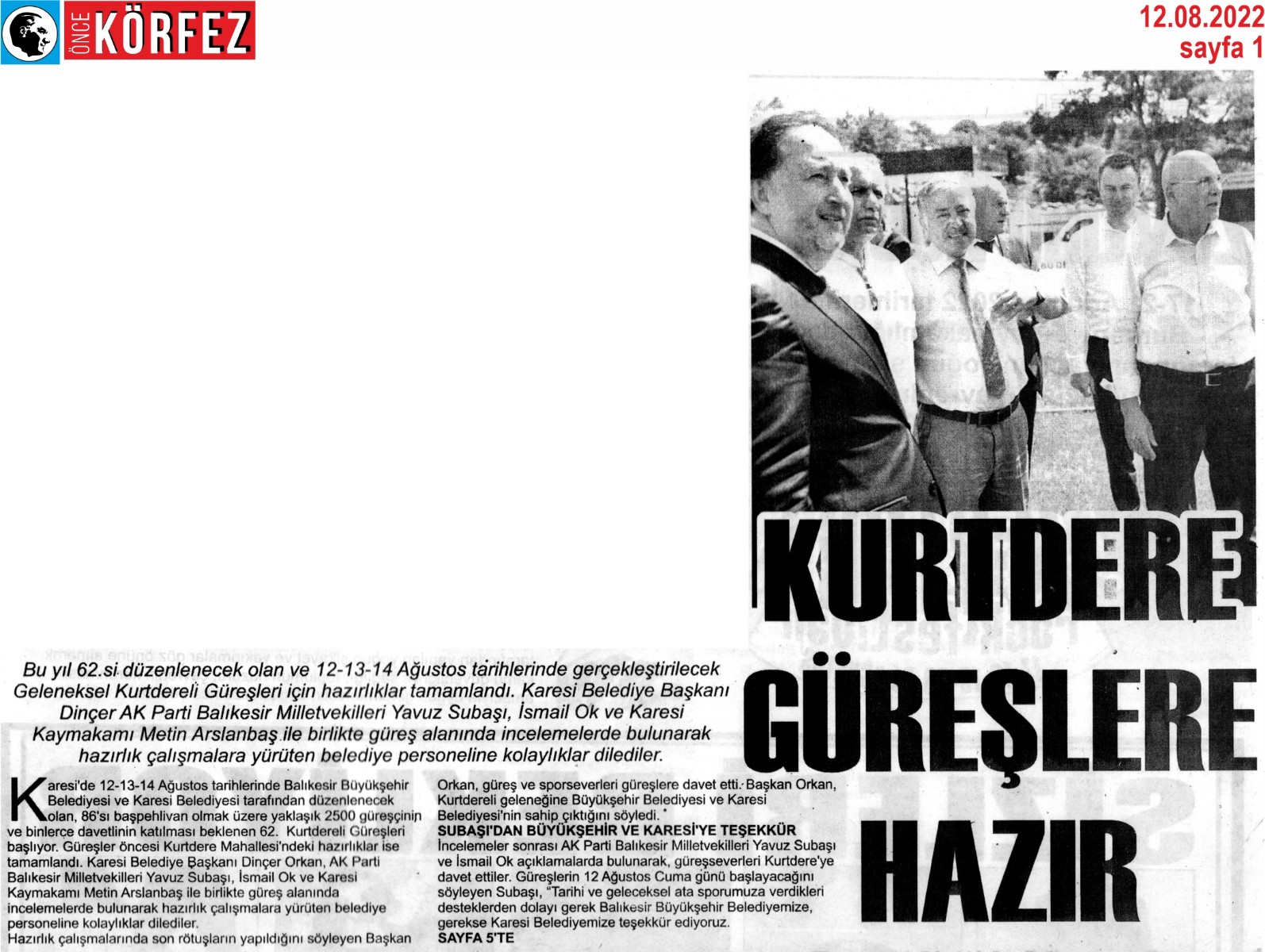 ÖNCE KÖRFEZ

12.08.2022
sayfa 1

KURTDERE GÜREŞLERE HAZIR

Bu yıl 62.si düzenlenecek olan ve 12-13-14 Ağustos tarihlerinde gerçekleştirilecek Geleneksel Kurtdereli Güreşleri için hazırlıklar tamamlandı. Karesi Belediye Başkanı Dinçer AK Parti Balıkesir Milletvekilleri Yavuz Subaşı, İsmail Ok ve Karesi Kaymakamı Metin Arslanbaş ile birlikte güreş alanında incelemelerde bulunarak hazırlık çalışmalara yürüten belediye personeline kolaylıklar dilediler.

Karesi'de 12-13-14 Ağustos tarihlerinde Balıkesir Büyükşehir Belediyesi ve Karesi Belediyesi tarafından düzenlenecek olan, 86'sı başpehlivan olmak üzere yaklaşık 2500 güreşçinin ve binlerce davetlinin katılması beklenen 62. Kurtdereli Güreşleri başlıyor. Güreşler öncesi Kurtdere Mahallesi'ndeki hazırlıklar ise tamamlandı. Karesi Belediye Başkanı Dinçer Orkan, AK Parti Balıkesir Milletvekilleri Yavuz Subaşı, İsmail Ok ve Karesi Kaymakamı Metin Arslanbaş ile birlikte güreş alanında incelemelerde bulunarak hazırlık çalışmalara yürüten belediye personeline kolaylıklar dilediler.
Hazırlık çalışmalarında son rötuşların yapıldığını söyleyen Başkan Orkan, güreş ve sporseverleri güreşlere davet etti. Başkan Orkan, Kurtdereli geleneğine Büyükşehir Belediyesi ve Karesi Belediyesi'nin sahip çıktığını söyledi.
SUBAŞI'DAN BÜYÜKŞEHİR VE KARESİ'YE TEŞEKKÜR
İncelemeler sonrası AK Parti Balıkesir Milletvekilleri Yavuz Subaşı ve İsmail Ok açıklamalarda bulunarak, güreşseverleri Kurtdere'ye davet ettiler. Güreşlerin 12 Ağustos Cuma günü başlayacağını söyleyen Subaşı, "Tarihi ve geleceksel ata sporumuza verdikleri desteklerden dolayı gerek Balıkesir Büyükşehir Belediyemize, gerekse Karesi Belediyemize teşekkür ediyoruz.
SAYFA 5'TE